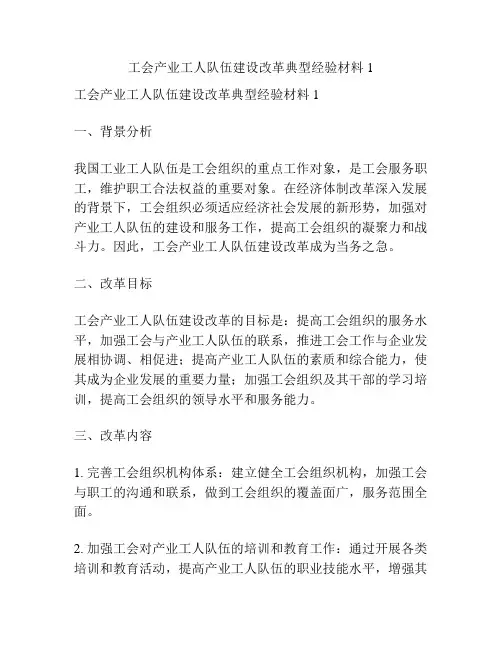 工会产业工人队伍建设改革典型经验材料 1

工会产业工人队伍建设改革典型经验材料 1

一、背景分析

我国工业工人队伍是工会组织的重点工作对象，是工会服务职工，维护职工合法权益的重要对象。在经济体制改革深入发展的背景下，工会组织必须适应经济社会发展的新形势，加强对产业工人队伍的建设和服务工作，提高工会组织的凝聚力和战斗力。因此，工会产业工人队伍建设改革成为当务之急。

二、改革目标

工会产业工人队伍建设改革的目标是：提高工会组织的服务水平，加强工会与产业工人队伍的联系，推进工会工作与企业发展相协调、相促进；提高产业工人队伍的素质和综合能力，使其成为企业发展的重要力量；加强工会组织及其干部的学习培训，提高工会组织的领导水平和服务能力。

三、改革内容

1. 完善工会组织机构体系：建立健全工会组织机构，加强工会与职工的沟通和联系，做到工会组织的覆盖面广，服务范围全面。

2. 加强工会对产业工人队伍的培训和教育工作：通过开展各类培训和教育活动，提高产业工人队伍的职业技能水平，增强其